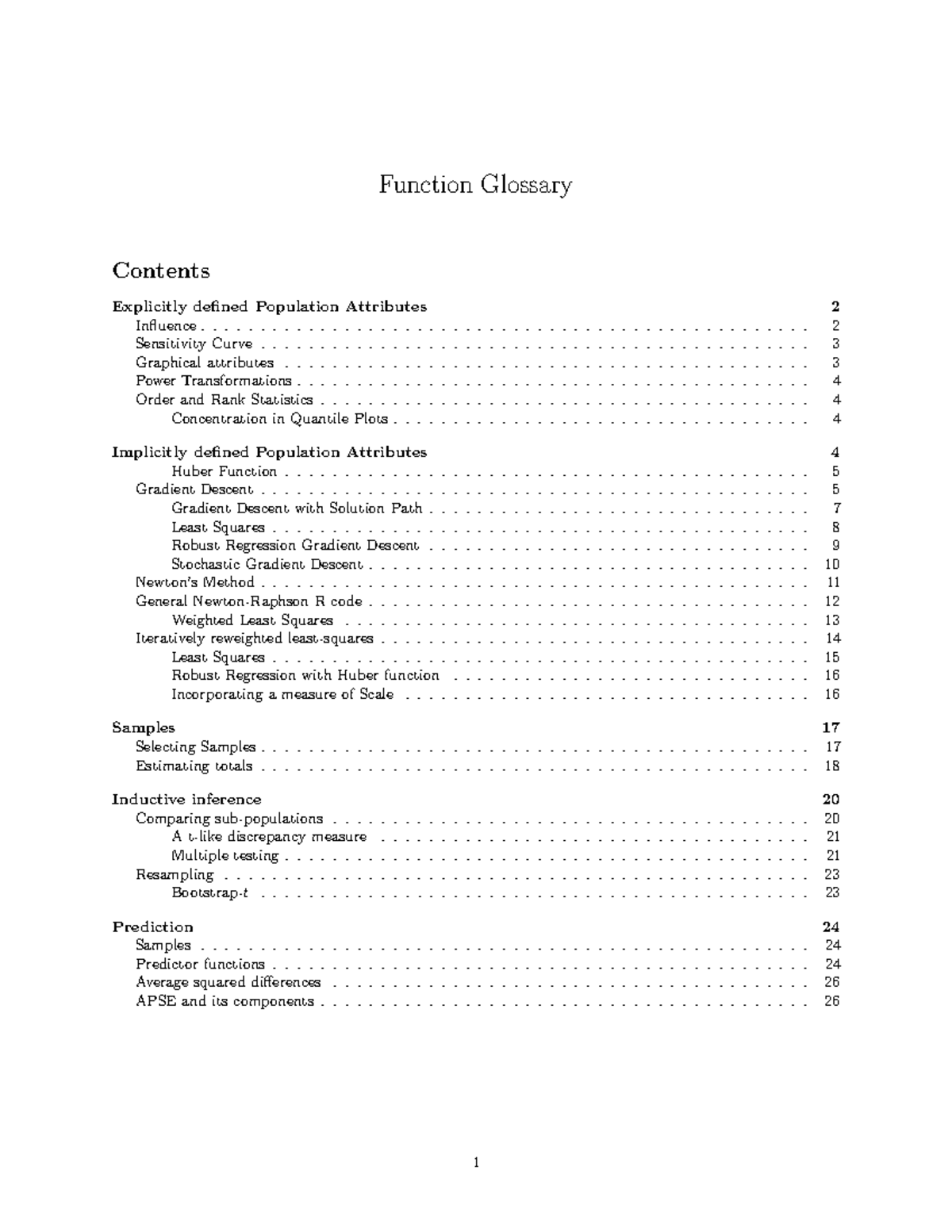 Function Glossary

Contents

Explicitly defined Population Attributes 2
Influence 2
Sensitivity Curve 3
Graphical attributes 3
Power Transformations 4
Order and Rank Statistics 4
Concentration in Quantile Plots 4

Implicitly defined Population Attributes 4
Huber Function 5
Gradient Descent 5
Gradient Descent with Solution Path 7
Least Squares 8
Robust Regression Gradient Descent 9
Stochastic Gradient Descent 10
Newton's Method 11
General Newton-Raphson R code 12
Weighted Least Squares 13
Iteratively reweighted least-squares 14
Least Squares 15
Robust Regression with Huber function 16
Incorporating a measure of Scale 16

Samples 17
Selecting Samples 17
Estimating totals 18

Inductive inference 20
Comparing sub-populations 20
A t-like discrepancy measure 21
Multiple testing 21
Resampling 23
Bootstrap-t 23

Prediction 24
Samples 24
Predictor functions 24
Average squared differences 26
APSE and its components 26

1